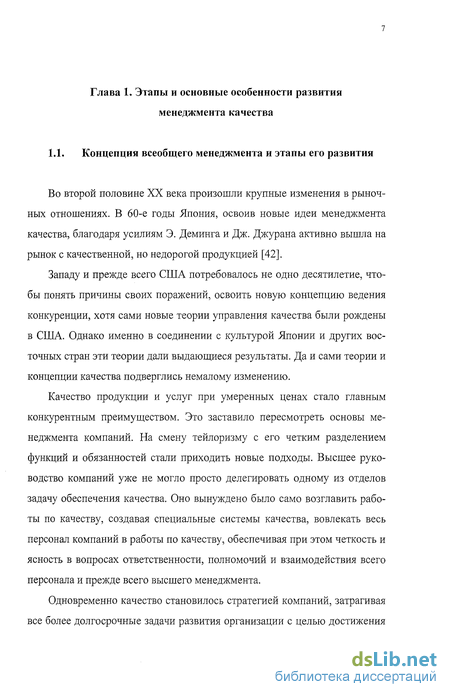 7

Глава 1. Этапы и основные особенности развития менеджмента качества

1.1. Концепция всеобщего менеджмента и этапы его развития

Во второй половине XX века произошли крупные изменения в рыночных отношениях. В 60-е годы Япония, освоив новые идеи менеджмента качества, благодаря усилиям Э. Деминга и Дж. Джурана активно вышла на рынок с качественной, но недорогой продукцией [42].

Западу и прежде всего США потребовалось не одно десятилетие, чтобы понять причины своих поражений, освоить новую концепцию ведения конкуренции, хотя сами новые теории управления качества были рождены в США. Однако именно в соединении с культурой Японии и других восточных стран эти теории дали выдающиеся результаты. Да и сами теории и концепции качества подверглись немалому изменению.

Качество продукции и услуг при умеренных ценах стало главным конкурентным преимуществом. Это заставило пересмотреть основы менеджмента компаний. На смену тейлоризму с его четким разделением функций и обязанностей стали приходить новые подходы. Высшее руководство компаний уже не могло просто делегировать одному из отделов задачу обеспечения качества. Оно вынуждено было само возглавить работы по качеству, создавая специальные системы качества, вовлекать весь персонал компаний в работы по качеству, обеспечивая при этом четкость и ясность в вопросах ответственности, полномочий и взаимодействия всего персонала и прежде всего высшего менеджмента.

Одновременно качество становилось стратегией компаний, затрагивая все более долгосрочные задачи развития организации с целью достижения

dsLib.net
библиотека диссертаций